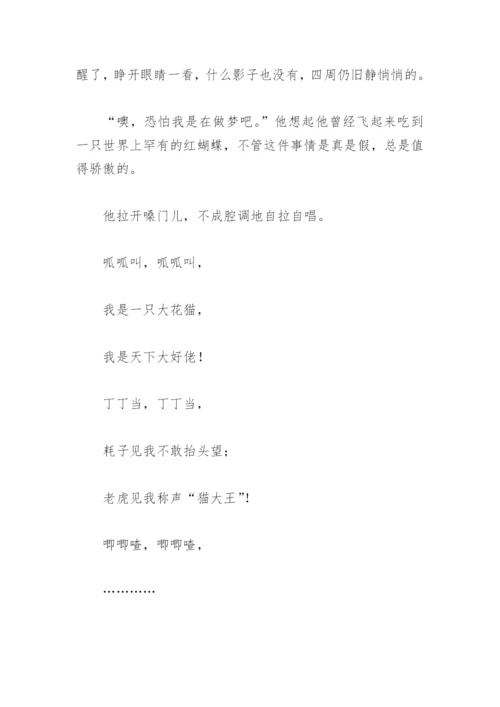 醒了，睁开眼睛一看，什么影子也没有，四周仍旧静悄悄的。

“噢，恐怕我是在做梦吧。”他想起他曾经飞起来吃到一只世界上罕有的红蝴蝶，不管这件事情是真是假，总是值得骄傲的。

他拉开嗓门儿，不成腔调地自拉自唱。

呱呱叫，呱呱叫，

我是一只大花猫，

我是天下大好佬！

丁丁当，丁丁当，

耗子见我不敢抬头望；

老虎见我称声“猫大王”！

唧唧喳，唧唧喳，

…………